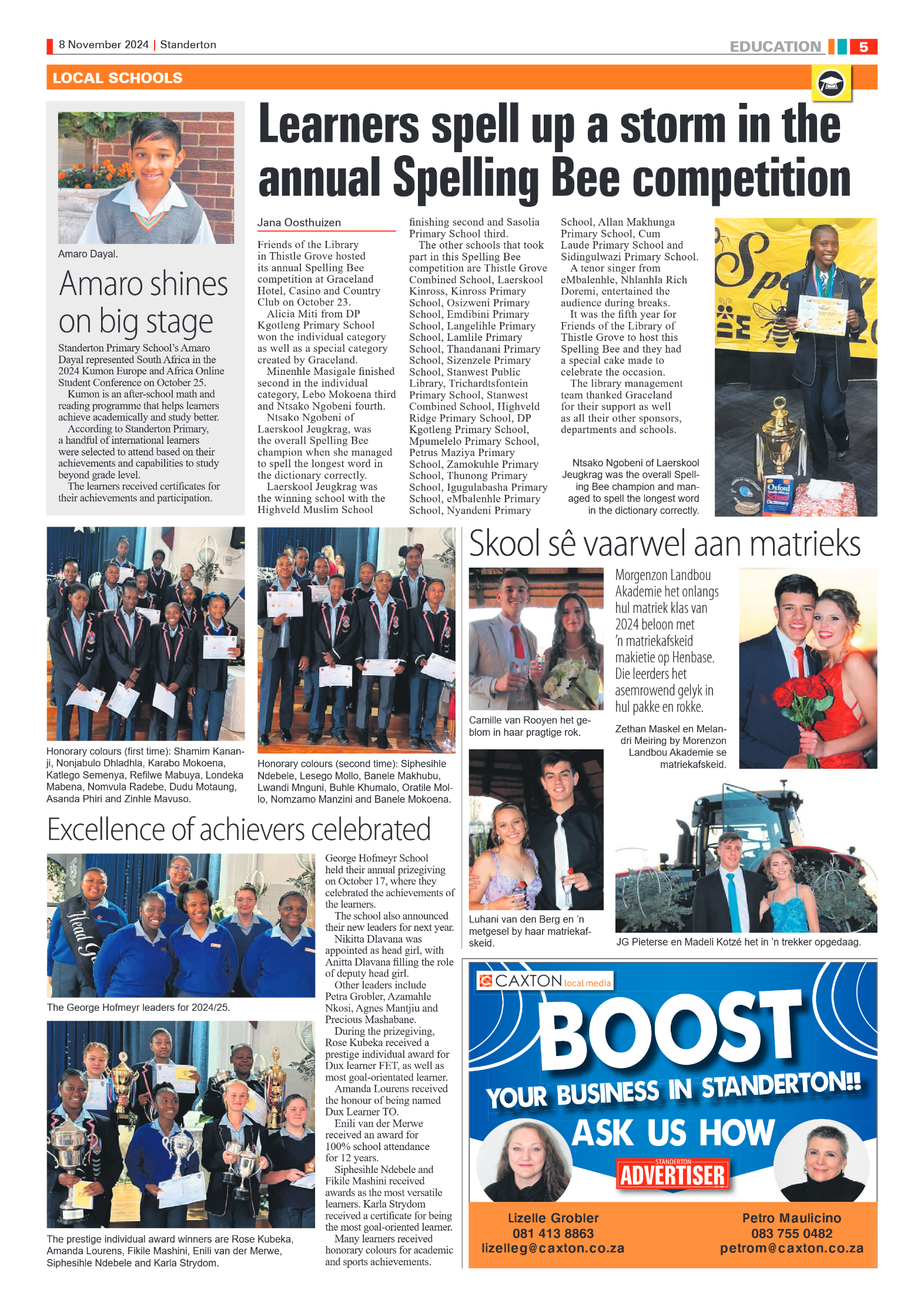 8 November 2024 | Standerton

EDUCATION 5

LOCAL SCHOOLS

Amaro Dayal.

Amaro shines on big stage

Standerton Primary School's Amaro Dayal represented South Africa in the 2024 Kumon Europe and Africa Online Student Conference on October 25.

Kumon is an after-school math and reading programme that helps learners achieve academically and study better.

According to Standerton Primary, a handful of international learners were selected to attend based on their achievements and capabilities to study beyond grade level.

The learners received certificates for their achievements and participation.

Learners spell up a storm in the annual Spelling Bee competition

Jana Oosthuizen

Friends of the Library in Thistle Grove hosted its annual Spelling Bee competition at Graceland Hotel, Casino and Country Club on October 23.

Alicia Miti from DP Kgotleng Primary School won the individual category as well as a special category created by Graceland.

Minenhle Masigale finished second in the individual category, Lebo Mokoena third and Ntsako Ngobeni fourth.

Ntsako Ngobeni of Laerskool Jeugkrag, was the overall Spelling Bee champion when she managed to spell the longest word in the dictionary correctly.

Laerskool Jeugkrag was the winning school with the Highveld Muslim School finishing second and Sasolia Primary School third.

The other schools that took part in this Spelling Bee competition are Thistle Grove Combined School, Laerskool Kinross, Kinross Primary School, Osizweni Primary School, Emdibini Primary School, Langelihle Primary School, Lamlile Primary School, Thandanani Primary School, Sizenzele Primary School, Stanwest Public Library, Trichardtsfontein Primary School, Stanwest Combined School, Highveld Ridge Primary School, DP Kgotleng Primary School, Mpumelelo Primary School, Petrus Maziya Primary School, Zamokuhle Primary School, Thunong Primary School, Igugulabasha Primary School, eMbalenhle Primary School, Nyandeni Primary School, Allan Makhunga Primary School, Cum Laude Primary School and Sidingulwazi Primary School.

A tenor singer from eMbalenhle, Nhlanhla Rich Doremi, entertained the audience during breaks.

It was the fifth year for Friends of the Library of Thistle Grove to host this Spelling Bee and they had a special cake made to celebrate the occasion.

The library management team thanked Graceland for their support as well as all their other sponsors, departments and schools.

Ntsako Ngobeni of Laerskool Jeugkrag was the overall Spelling Bee champion and managed to spell the longest word in the dictionary correctly.

Honorary colours (first time): Shamim Kananji, Nonjabulo Dhladhla, Karabo Mokoena, Katlego Semenya, Refilwe Mabuya, Londeka Mabena, Nomvula Radebe, Dudu Motaung, Asanda Phiri and Zinhle Mavuso.

Honorary colours (second time): Siphesihle Ndebele, Lesego Mollo, Banele Makhubu, Lwandi Mnguni, Buhle Khumalo, Oratile Mollo, Nomzamo Manzini and Banele Mokoena.

Excellence of achievers celebrated

The George Hofmeyr leaders for 2024/25.

The prestige individual award winners are Rose Kubeka, Amanda Lourens, Fikile Mashini, Enili van der Merwe, Siphesihle Ndebele and Karla Strydom.

George Hofmeyr School held their annual prizegiving on October 17, where they celebrated the achievements of the learners.

The school also announced their new leaders for next year.

Nikitta Dlavana was appointed as head girl, with Anitta Dlavana filling the role of deputy head girl.

Other leaders include Petra Grobler, Azamahle Nkosi, Agnes Mantjiu and Precious Mashabane.

During the prizegiving, Rose Kubeka received a prestige individual award for Dux learner FET, as well as most goal-orientated learner.

Amanda Lourens received the honour of being named Dux Learner TO.

Enili van der Merwe received an award for 100% school attendance for 12 years.

Siphesihle Ndebele and Fikile Mashini received awards as the most versatile learners. Karla Strydom received a certificate for being the most goal-oriented learner.

Many learners received honorary colours for academic and sports achievements.

Skool sê vaarwel aan matrieks

Camille van Rooyen het geblom in haar pragtige rok.

Morgenzon Landbou Akademie het onlangs hul matriek klas van 2024 beloon met 'n matriekafskeid makietie op Henbase. Die leerders het asemrowend gelyk in hul pakke en rokke.

Zethan Maskel en Melandri Meiring by Morenzon Landbou Akademie se matriekafskeid.

Luhani van den Berg en 'n metgesel by haar matriekafskeid.

JG Pieterse en Madeli Kotzé het in 'n trekker opgedaag.

CAXTON local media

BOOST

YOUR BUSINESS IN STANDERTON!!

ASK US HOW

STANDERTON ADVERTISER

Lizelle Grobler
081 413 8863
lizelleg@caxton.co.za

Petro Maulicino
083 755 0482
petrom@caxton.co.za